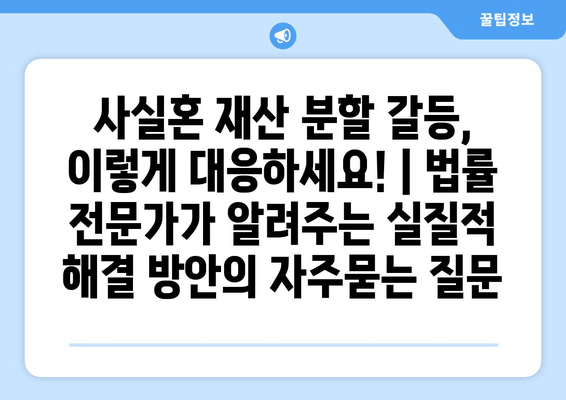 꿀팁정보

사실혼 재산 분할 갈등, 이렇게 대응하세요! | 법률 전문가가 알려주는 실질적 해결 방안의 자주묻는 질문